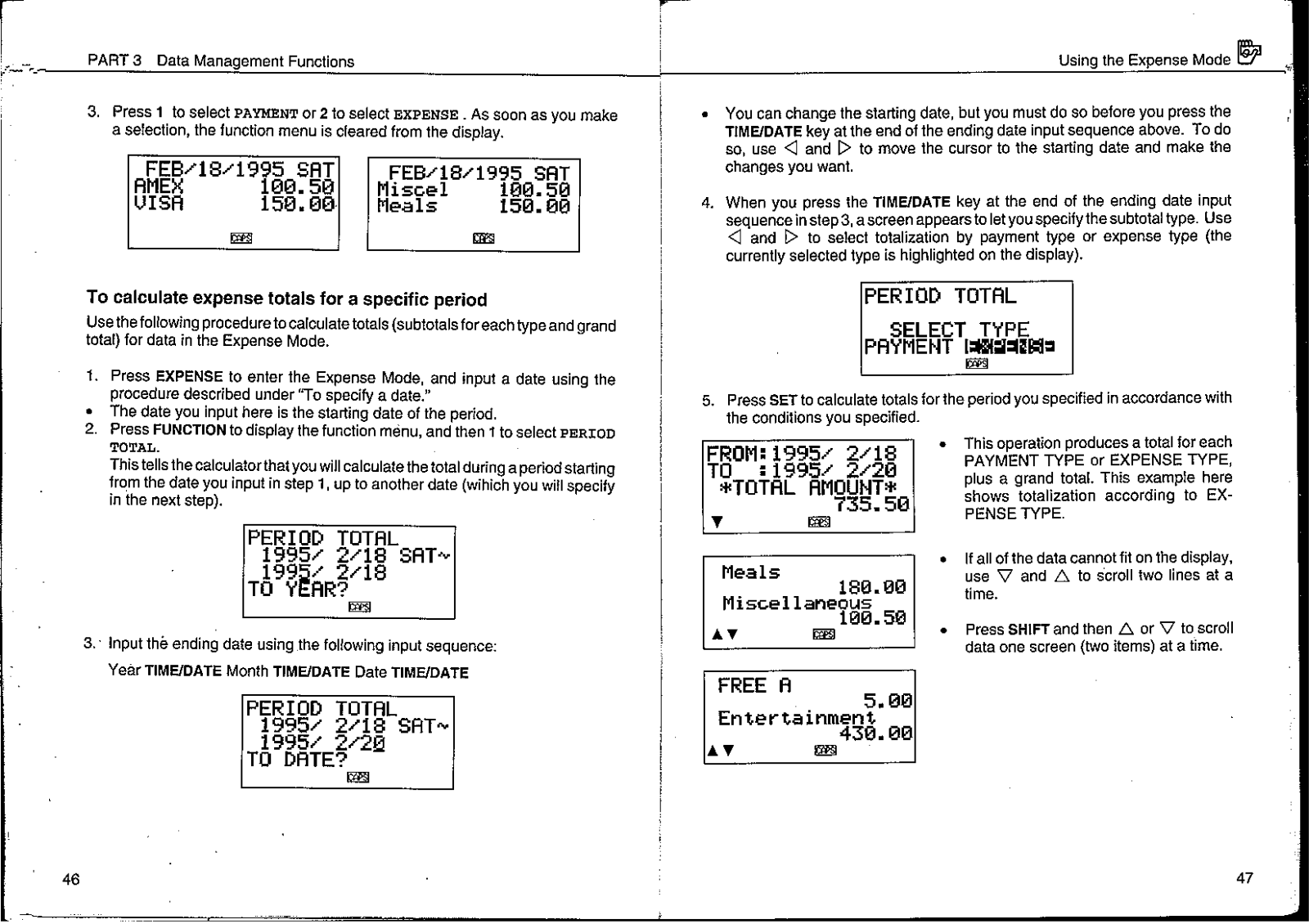 PART 3 Data Management Functions

3. Press 1 to select PAYMENT or 2 to select EXPENSE . As soon as you make a selection, the function menu is cleared from the display.

FEB/18/1995 SAT
AMEX 100.50
VISA 150.00
CAPS

FEB/18/1995 SAT
Miscel 100.50
Meals 150.00
CAPS

To calculate expense totals for a specific period

Use the following procedure to calculate totals (subtotals for each type and grand total) for data in the Expense Mode.

1. Press EXPENSE to enter the Expense Mode, and input a date using the procedure described under "To specify a date."
• The date you input here is the starting date of the period.
2. Press FUNCTION to display the function menu, and then 1 to select PERIOD TOTAL.
This tells the calculator that you will calculate the total during a period starting from the date you input in step 1, up to another date (wihich you will specify in the next step).

PERIOD TOTAL
1995/ 2/18 SAT~
1995/ 2/18
TO YEAR?
CAPS

3. Input the ending date using the following input sequence:
Year TIME/DATE Month TIME/DATE Date TIME/DATE

PERIOD TOTAL
1995/ 2/18 SAT~
1995/ 2/20
TO DATE?
CAPS

46

Using the Expense Mode

• You can change the starting date, but you must do so before you press the TIME/DATE key at the end of the ending date input sequence above. To do so, use ◁ and ▷ to move the cursor to the starting date and make the changes you want.

4. When you press the TIME/DATE key at the end of the ending date input sequence in step 3, a screen appears to let you specify the subtotal type. Use ◁ and ▷ to select totalization by payment type or expense type (the currently selected type is highlighted on the display).

PERIOD TOTAL
SELECT TYPE
PAYMENT EXPENSE
CAPS

5. Press SET to calculate totals for the period you specified in accordance with the conditions you specified.

FROM:1995/ 2/18
TO :1995/ 2/20
*TOTAL AMOUNT*
735.50
▼ CAPS

• This operation produces a total for each PAYMENT TYPE or EXPENSE TYPE, plus a grand total. This example here shows totalization according to EXPENSE TYPE.

Meals
180.00
Miscellaneous
100.50
▲▼ CAPS

• If all of the data cannot fit on the display, use ▽ and △ to scroll two lines at a time.

• Press SHIFT and then △ or ▽ to scroll data one screen (two items) at a time.

FREE A
5.00
Entertainment
430.00
▲▼ CAPS

47